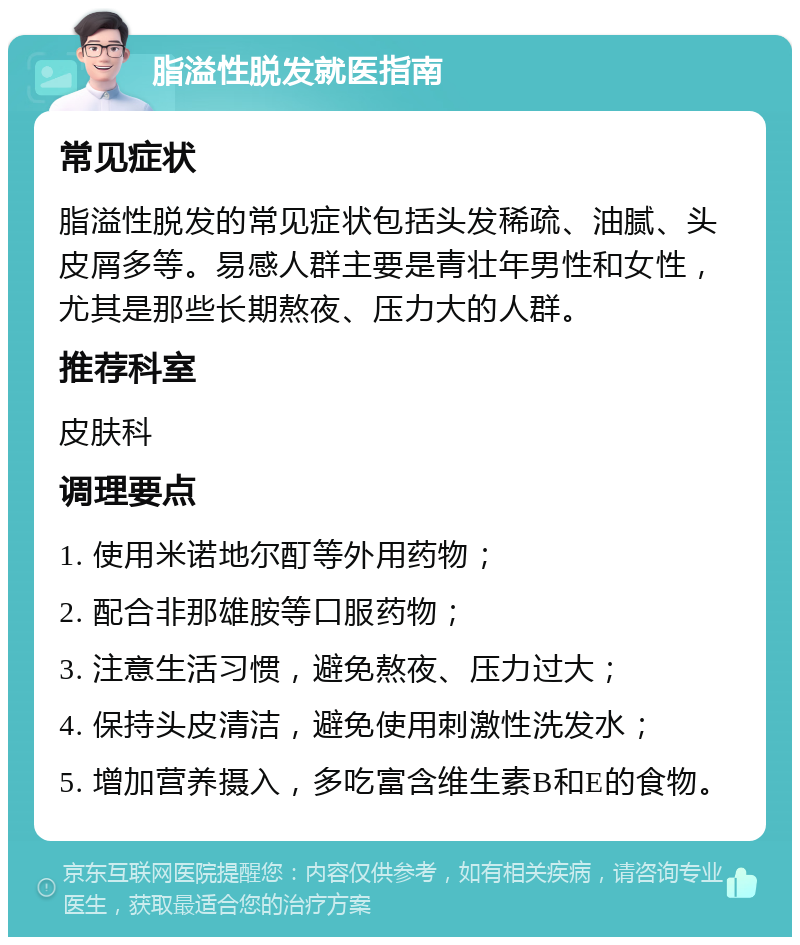 脂溢性脱发就医指南

常见症状

脂溢性脱发的常见症状包括头发稀疏、油腻、头皮屑多等。易感人群主要是青壮年男性和女性，尤其是那些长期熬夜、压力大的人群。

推荐科室

皮肤科

调理要点

1. 使用米诺地尔酊等外用药物；

2. 配合非那雄胺等口服药物；

3. 注意生活习惯，避免熬夜、压力过大；

4. 保持头皮清洁，避免使用刺激性洗发水；

5. 增加营养摄入，多吃富含维生素B和E的食物。

京东互联网医院提醒您：内容仅供参考，如有相关疾病，请咨询专业医生，获取最适合您的治疗方案